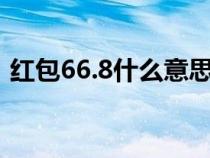 红包66.8什么意思